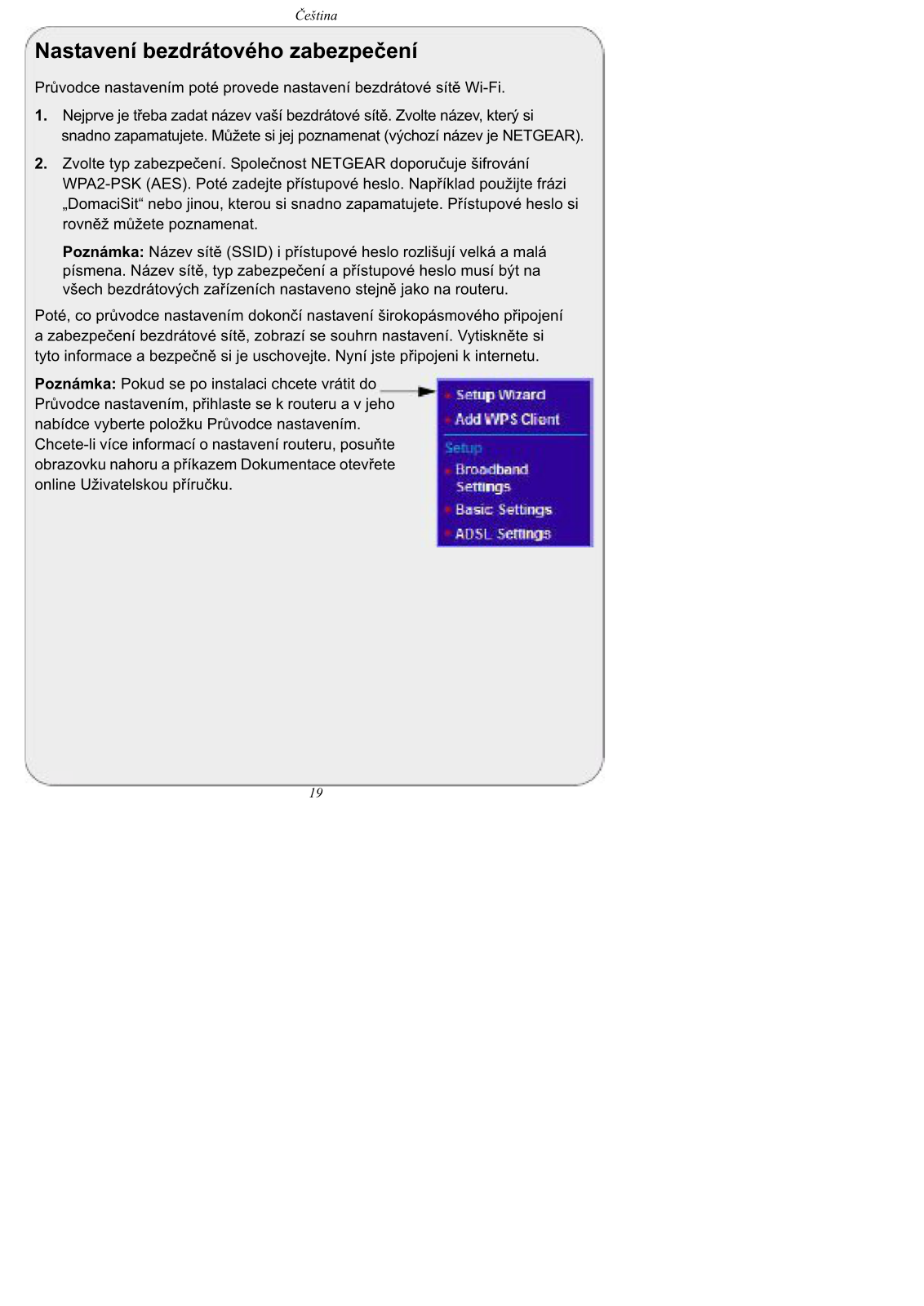 Čeština

Nastavení bezdrátového zabezpečení

Průvodce nastavením poté provede nastavení bezdrátové sítě Wi-Fi.

1. Nejprve je třeba zadat název vaší bezdrátové sítě. Zvolte název, který si snadno zapamatujete. Můžete si jej poznamenat (výchozí název je NETGEAR).

2. Zvolte typ zabezpečení. Společnost NETGEAR doporučuje šifrování WPA2-PSK (AES). Poté zadejte přístupové heslo. Například použijte frázi „DomaciSit“ nebo jinou, kterou si snadno zapamatujete. Přístupové heslo si rovněž můžete poznamenat.

Poznámka: Název sítě (SSID) i přístupové heslo rozlišují velká a malá písmena. Název sítě, typ zabezpečení a přístupové heslo musí být na všech bezdrátových zařízeních nastaveno stejně jako na routeru.

Poté, co průvodce nastavením dokončí nastavení širokopásmového připojení a zabezpečení bezdrátové sítě, zobrazí se souhrn nastavení. Vytiskněte si tyto informace a bezpečně si je uschovejte. Nyní jste připojeni k internetu.

Poznámka: Pokud se po instalaci chcete vrátit do Průvodce nastavením, přihlaste se k routeru a v jeho nabídce vyberte položku Průvodce nastavením. Chcete-li více informací o nastavení routeru, posuňte obrazovku nahoru a příkazem Dokumentace otevřete online Uživatelskou příručku.

Setup Wizard
Add WPS Client
Setup
Broadband Settings
Basic Settings
ADSL Settings

19